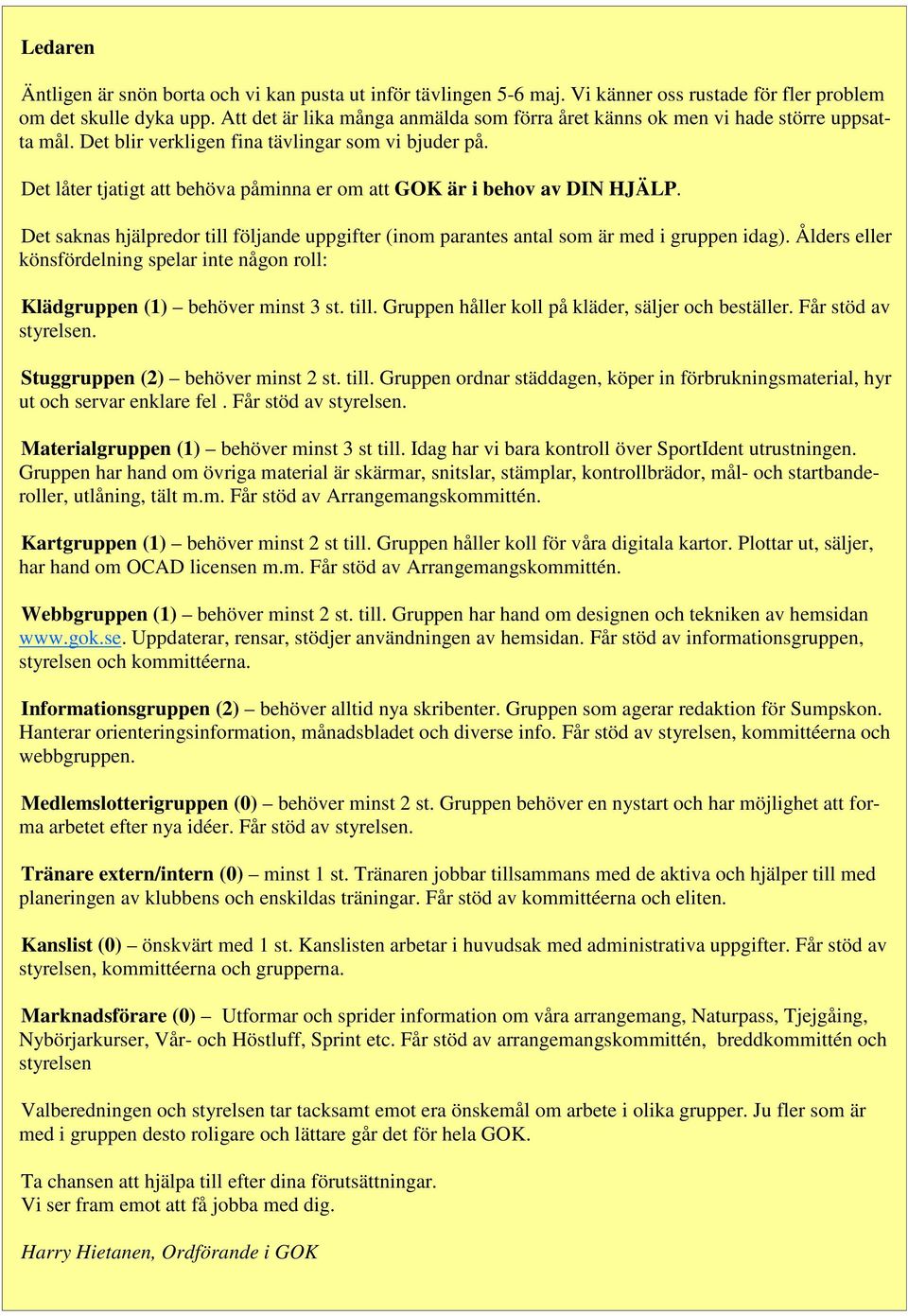 Ledaren

Äntligen är snön borta och vi kan pusta ut inför tävlingen 5-6 maj. Vi känner oss rustade för fler problem om det skulle dyka upp. Att det är lika många anmälda som förra året känns ok men vi hade större uppsatta mål. Det blir verkligen fina tävlingar som vi bjuder på.

Det låter tjatigt att behöva påminna er om att GOK är i behov av DIN HJÄLP.

Det saknas hjälpredor till följande uppgifter (inom parantes antal som är med i gruppen idag). Ålders eller könsfördelning spelar inte någon roll:

Klädgruppen (1) – behöver minst 3 st. till. Gruppen håller koll på kläder, säljer och beställer. Får stöd av styrelsen.

Stuggruppen (2) – behöver minst 2 st. till. Gruppen ordnar städdagen, köper in förbrukningsmaterial, hyr ut och servar enklare fel . Får stöd av styrelsen.

Materialgruppen (1) – behöver minst 3 st till. Idag har vi bara kontroll över SportIdent utrustningen. Gruppen har hand om övriga material är skärmar, snitslar, stämplar, kontrollbrädor, mål- och startbanderoller, utlåning, tält m.m. Får stöd av Arrangemangskommittén.

Kartgruppen (1) – behöver minst 2 st till. Gruppen håller koll för våra digitala kartor. Plottar ut, säljer, har hand om OCAD licensen m.m. Får stöd av Arrangemangskommittén.

Webbgruppen (1) – behöver minst 2 st. till. Gruppen har hand om designen och tekniken av hemsidan www.gok.se. Uppdaterar, rensar, stödjer användningen av hemsidan. Får stöd av informationsgruppen, styrelsen och kommittéerna.

Informationsgruppen (2) – behöver alltid nya skribenter. Gruppen som agerar redaktion för Sumpskon. Hanterar orienteringsinformation, månadsbladet och diverse info. Får stöd av styrelsen, kommittéerna och webbgruppen.

Medlemslotterigruppen (0) – behöver minst 2 st. Gruppen behöver en nystart och har möjlighet att forma arbetet efter nya idéer. Får stöd av styrelsen.

Tränare extern/intern (0) – minst 1 st. Tränaren jobbar tillsammans med de aktiva och hjälper till med planeringen av klubbens och enskildas träningar. Får stöd av kommittéerna och eliten.

Kanslist (0) – önskvärt med 1 st. Kanslisten arbetar i huvudsak med administrativa uppgifter. Får stöd av styrelsen, kommittéerna och grupperna.

Marknadsförare (0) – Utformar och sprider information om våra arrangemang, Naturpass, Tjejgåing, Nybörjarkurser, Vår- och Höstluff, Sprint etc. Får stöd av arrangemangskommittén, breddkommittén och styrelsen

Valberedningen och styrelsen tar tacksamt emot era önskemål om arbete i olika grupper. Ju fler som är med i gruppen desto roligare och lättare går det för hela GOK.

Ta chansen att hjälpa till efter dina förutsättningar.
Vi ser fram emot att få jobba med dig.

Harry Hietanen, Ordförande i GOK